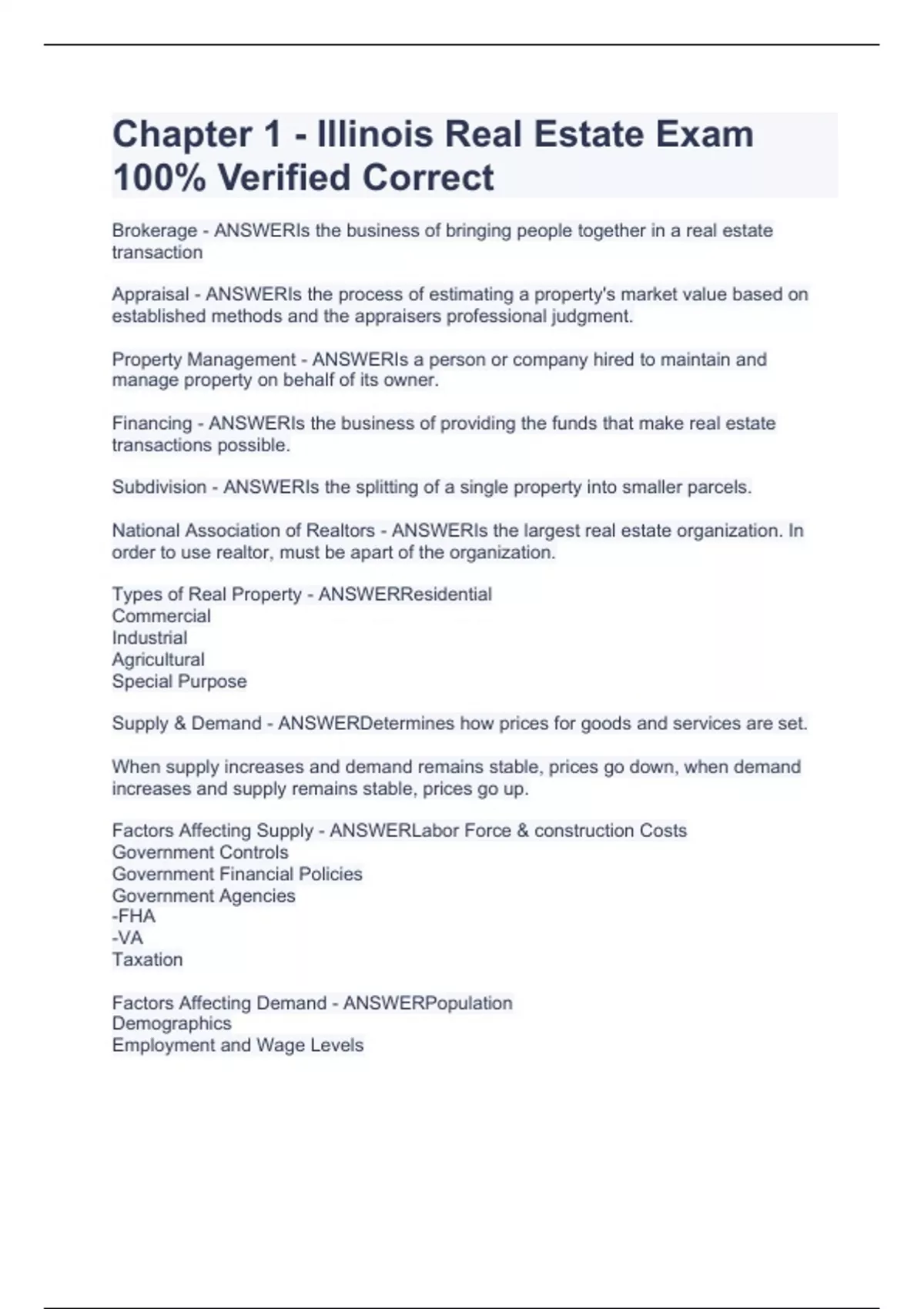 Chapter 1 - Illinois Real Estate Exam 100% Verified Correct

Brokerage - ANSWERIs the business of bringing people together in a real estate transaction

Appraisal - ANSWERIs the process of estimating a property's market value based on established methods and the appraisers professional judgment.

Property Management - ANSWERIs a person or company hired to maintain and manage property on behalf of its owner.

Financing - ANSWERIs the business of providing the funds that make real estate transactions possible.

Subdivision - ANSWERIs the splitting of a single property into smaller parcels.

National Association of Realtors - ANSWERIs the largest real estate organization. In order to use realtor, must be apart of the organization.

Types of Real Property - ANSWERResidential
Commercial
Industrial
Agricultural
Special Purpose

Supply & Demand - ANSWERDetermines how prices for goods and services are set.

When supply increases and demand remains stable, prices go down, when demand increases and supply remains stable, prices go up.

Factors Affecting Supply - ANSWERLabor Force & construction Costs
Government Controls
Government Financial Policies
Government Agencies
-FHA
-VA
Taxation

Factors Affecting Demand - ANSWERPopulation
Demographics
Employment and Wage Levels